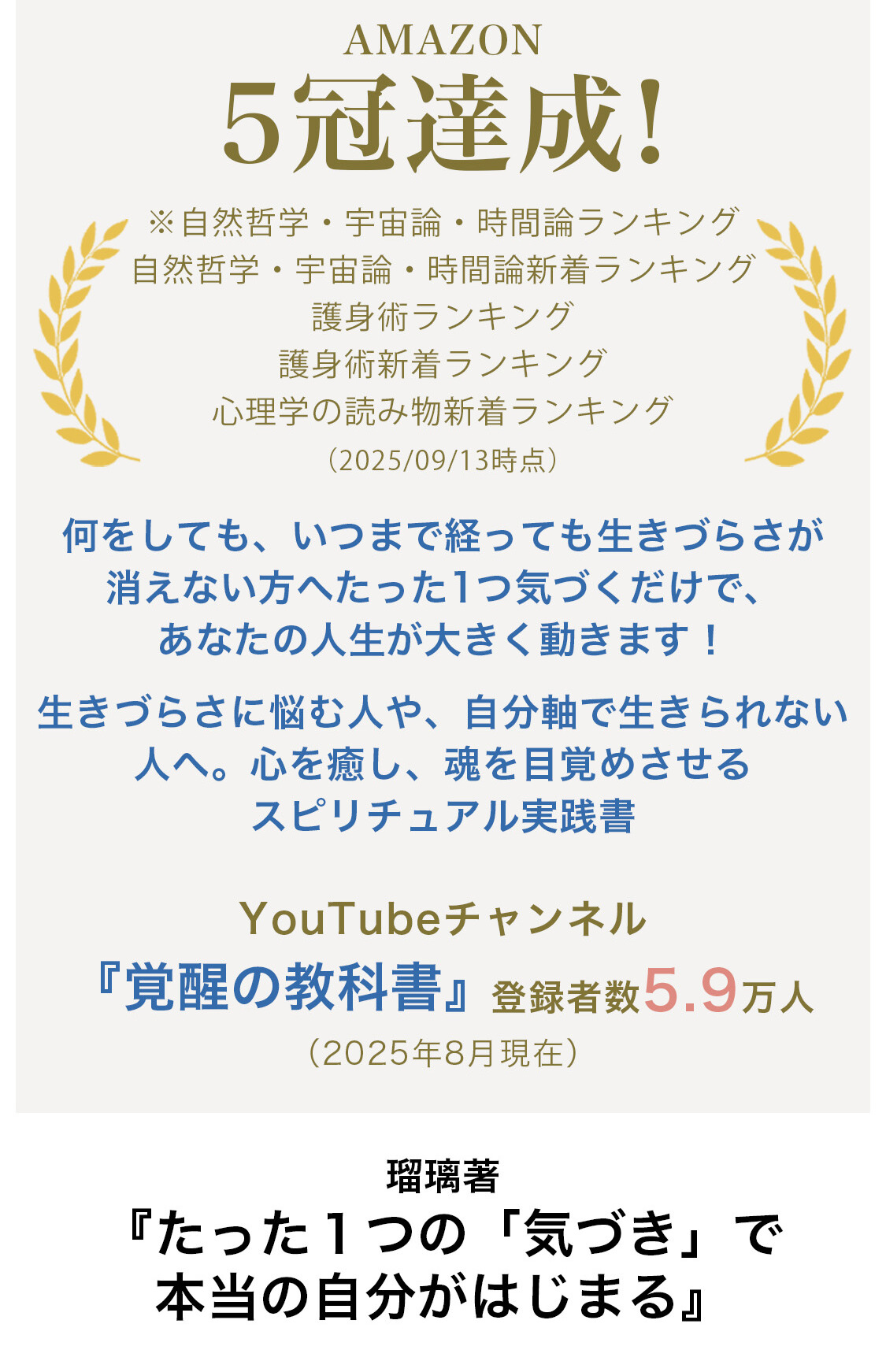 AMAZON
5冠達成！

※自然哲学・宇宙論・時間論ランキング
自然哲学・宇宙論・時間論新着ランキング
護身術ランキング
護身術新着ランキング
心理学の読み物新着ランキング
（2025/09/13時点）

何をしても、いつまで経っても生きづらさが消えない方へたった1つ気づくだけで、あなたの人生が大きく動きます！

生きづらさに悩む人や、自分軸で生きられない人へ。心を癒し、魂を目覚めさせるスピリチュアル実践書

YouTubeチャンネル
『覚醒の教科書』登録者数5.9万人
（2025年8月現在）

瑠璃著
『たった１つの「気づき」で本当の自分がはじまる』